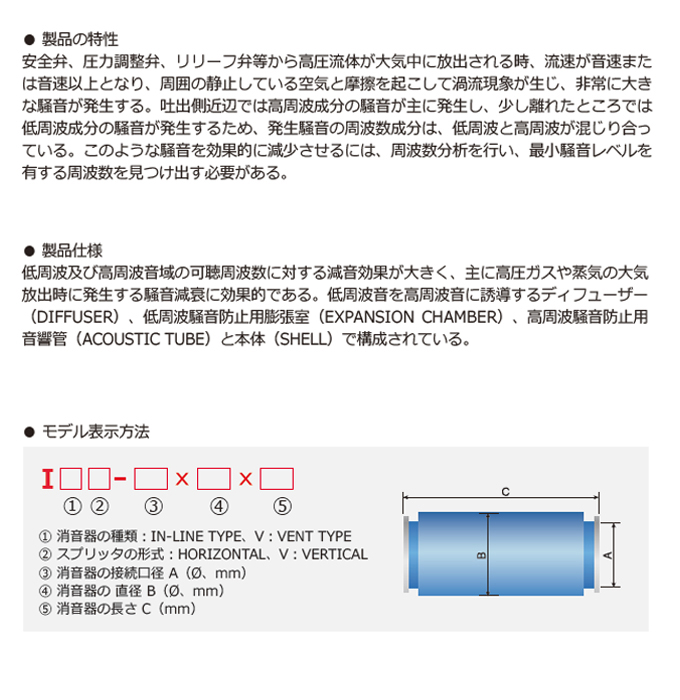 ● 製品の特性
安全弁、圧力調整弁、リリーフ弁等から高圧流体が大気中に放出される時、流速が音速または音速以上となり、周囲の静止している空気と摩擦を起こして渦流現象が生じ、非常に大きな騒音が発生する。吐出側近辺では高周波成分の騒音が主に発生し、少し離れたところでは低周波成分の騒音が発生するため、発生騒音の周波数成分は、低周波と高周波が混じり合っている。このような騒音を効果的に減少させるには、周波数分析を行い、最小騒音レベルを有する周波数を見つけ出す必要がある。

● 製品仕様
低周波及び高周波音域の可聴周波数に対する減音効果が大きく、主に高圧ガスや蒸気の大気放出時に発生する騒音減衰に効果的である。低周波音を高周波音に誘導するディフューザー（DIFFUSER）、低周波騒音防止用膨張室（EXPANSION CHAMBER）、高周波騒音防止用音響管（ACOUSTIC TUBE）と本体（SHELL）で構成されている。

● モデル表示方法
I □ □ - □ × □ × □
① ② ③ ④ ⑤
① 消音器の種類 : IN-LINE TYPE、V : VENT TYPE
② スプリッタの形式 : HORIZONTAL、V : VERTICAL
③ 消音器の接続口径 A（Ø、mm）
④ 消音器の 直径 B（Ø、mm）
⑤ 消音器の長さ C（mm）

C
B
A